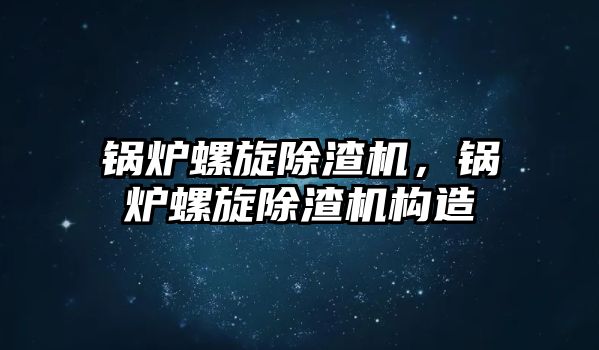 锅炉螺旋除渣机，锅炉螺旋除渣机构造